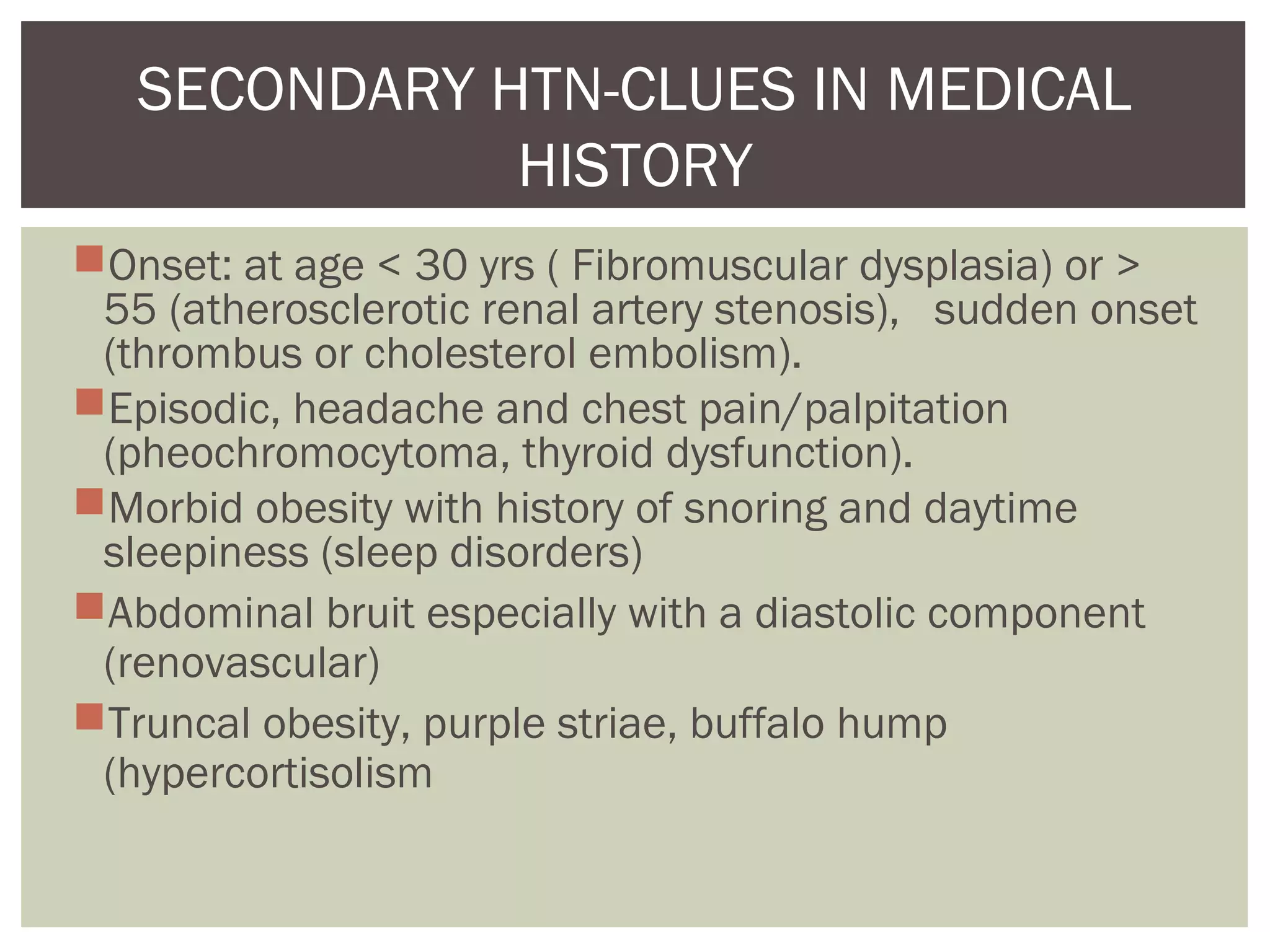 SECONDARY HTN-CLUES IN MEDICAL HISTORY

Onset: at age < 30 yrs ( Fibromuscular dysplasia) or > 55 (atherosclerotic renal artery stenosis),   sudden onset (thrombus or cholesterol embolism).

Episodic, headache and chest pain/palpitation (pheochromocytoma, thyroid dysfunction).

Morbid obesity with history of snoring and daytime sleepiness (sleep disorders)

Abdominal bruit especially with a diastolic component (renovascular)

Truncal obesity, purple striae, buffalo hump (hypercortisolism